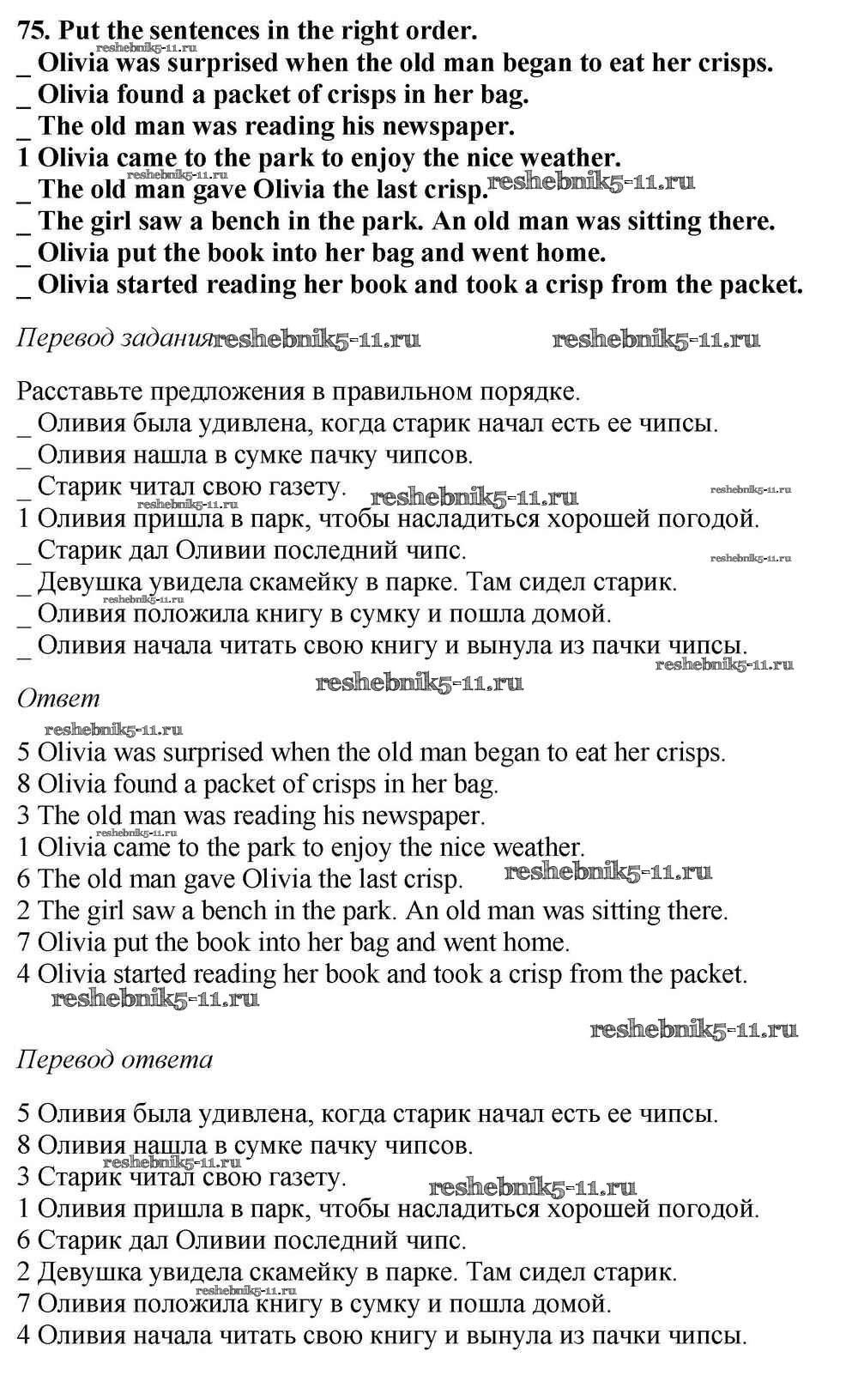 75. Put the sentences in the right order.
_ Olivia was surprised when the old man began to eat her crisps.
_ Olivia found a packet of crisps in her bag.
_ The old man was reading his newspaper.
1 Olivia came to the park to enjoy the nice weather.
_ The old man gave Olivia the last crisp.
_ The girl saw a bench in the park. An old man was sitting there.
_ Olivia put the book into her bag and went home.
_ Olivia started reading her book and took a crisp from the packet.

Перевод задания

Расставьте предложения в правильном порядке.
_ Оливия была удивлена, когда старик начал есть ее чипсы.
_ Оливия нашла в сумке пачку чипсов.
_ Старик читал свою газету.
1 Оливия пришла в парк, чтобы насладиться хорошей погодой.
_ Старик дал Оливии последний чипс.
_ Девушка увидела скамейку в парке. Там сидел старик.
_ Оливия положила книгу в сумку и пошла домой.
_ Оливия начала читать свою книгу и вынула из пачки чипсы.

Ответ

5 Olivia was surprised when the old man began to eat her crisps.
8 Olivia found a packet of crisps in her bag.
3 The old man was reading his newspaper.
1 Olivia came to the park to enjoy the nice weather.
6 The old man gave Olivia the last crisp.
2 The girl saw a bench in the park. An old man was sitting there.
7 Olivia put the book into her bag and went home.
4 Olivia started reading her book and took a crisp from the packet.

Перевод ответа

5 Оливия была удивлена, когда старик начал есть ее чипсы.
8 Оливия нашла в сумке пачку чипсов.
3 Старик читал свою газету.
1 Оливия пришла в парк, чтобы насладиться хорошей погодой.
6 Старик дал Оливии последний чипс.
2 Девушка увидела скамейку в парке. Там сидел старик.
7 Оливия положила книгу в сумку и пошла домой.
4 Оливия начала читать свою книгу и вынула из пачки чипсы.

reshebnik5-11.ru